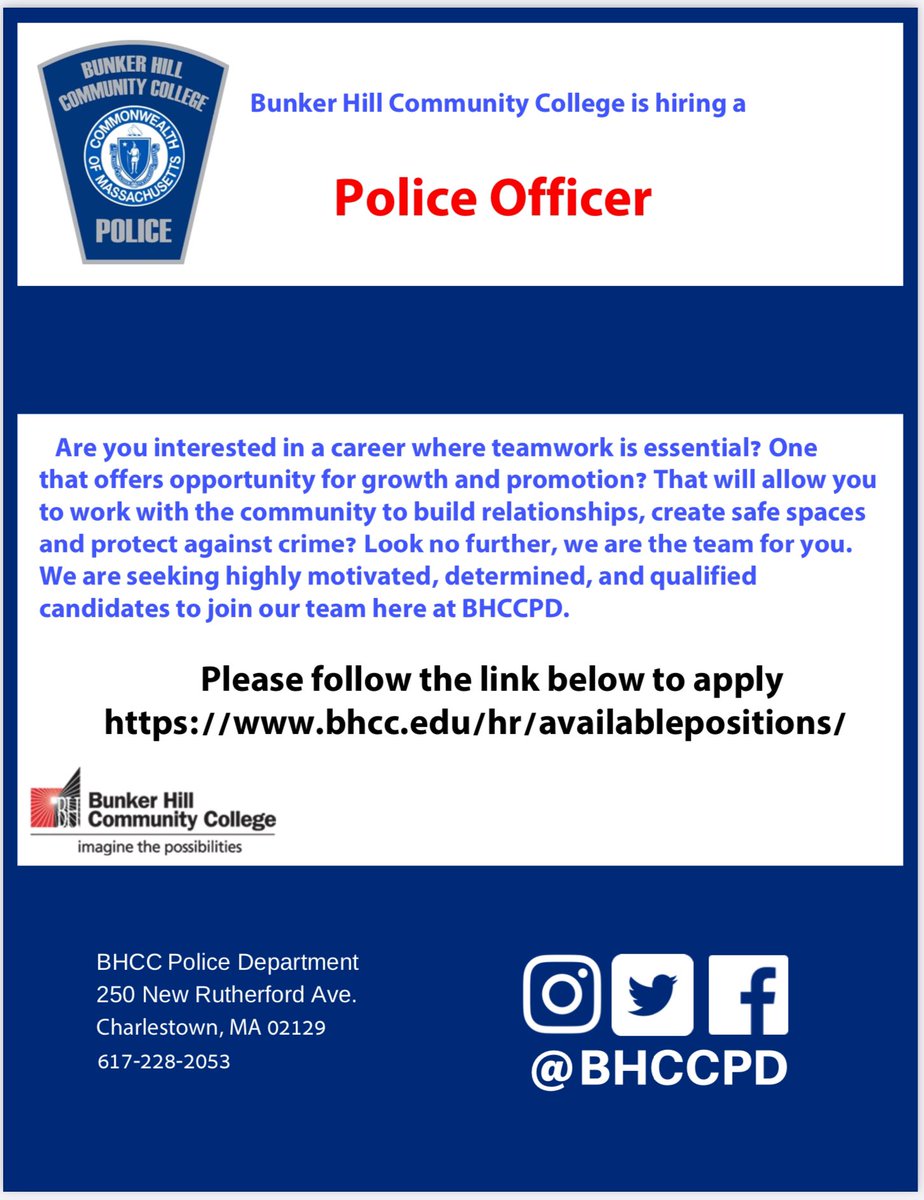 BUNKER HILL COMMUNITY COLLEGE
COMMONWEALTH OF MASSACHUSETTS
POLICE

Bunker Hill Community College is hiring a

Police Officer

Are you interested in a career where teamwork is essential? One that offers opportunity for growth and promotion? That will allow you to work with the community to build relationships, create safe spaces and protect against crime? Look no further, we are the team for you. We are seeking highly motivated, determined, and qualified candidates to join our team here at BHCCPD.

Please follow the link below to apply
https://www.bhcc.edu/hr/availablepositions/

Bunker Hill Community College
imagine the possibilities

BHCC Police Department
250 New Rutherford Ave.
Charlestown, MA 02129
617-228-2053

@BHCCPD